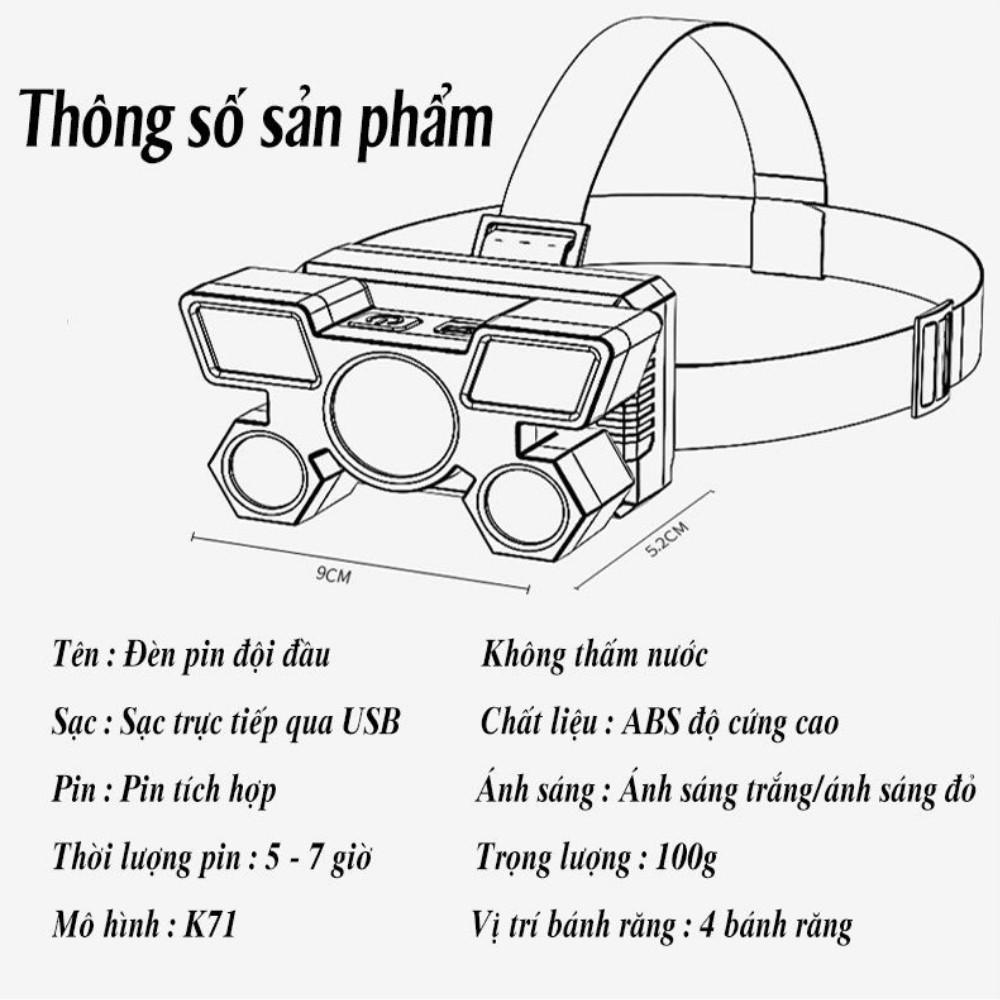 Thông số sản phẩm

9CM

5.2CM

Tên : Đèn pin đội đầu

Sạc : Sạc trực tiếp qua USB

Pin : Pin tích hợp

Thời lượng pin : 5 - 7 giờ

Mô hình : K71

Không thấm nước

Chất liệu : ABS độ cứng cao

Ánh sáng : Ánh sáng trắng/ánh sáng đỏ

Trọng lượng : 100g

Vị trí bánh răng : 4 bánh răng